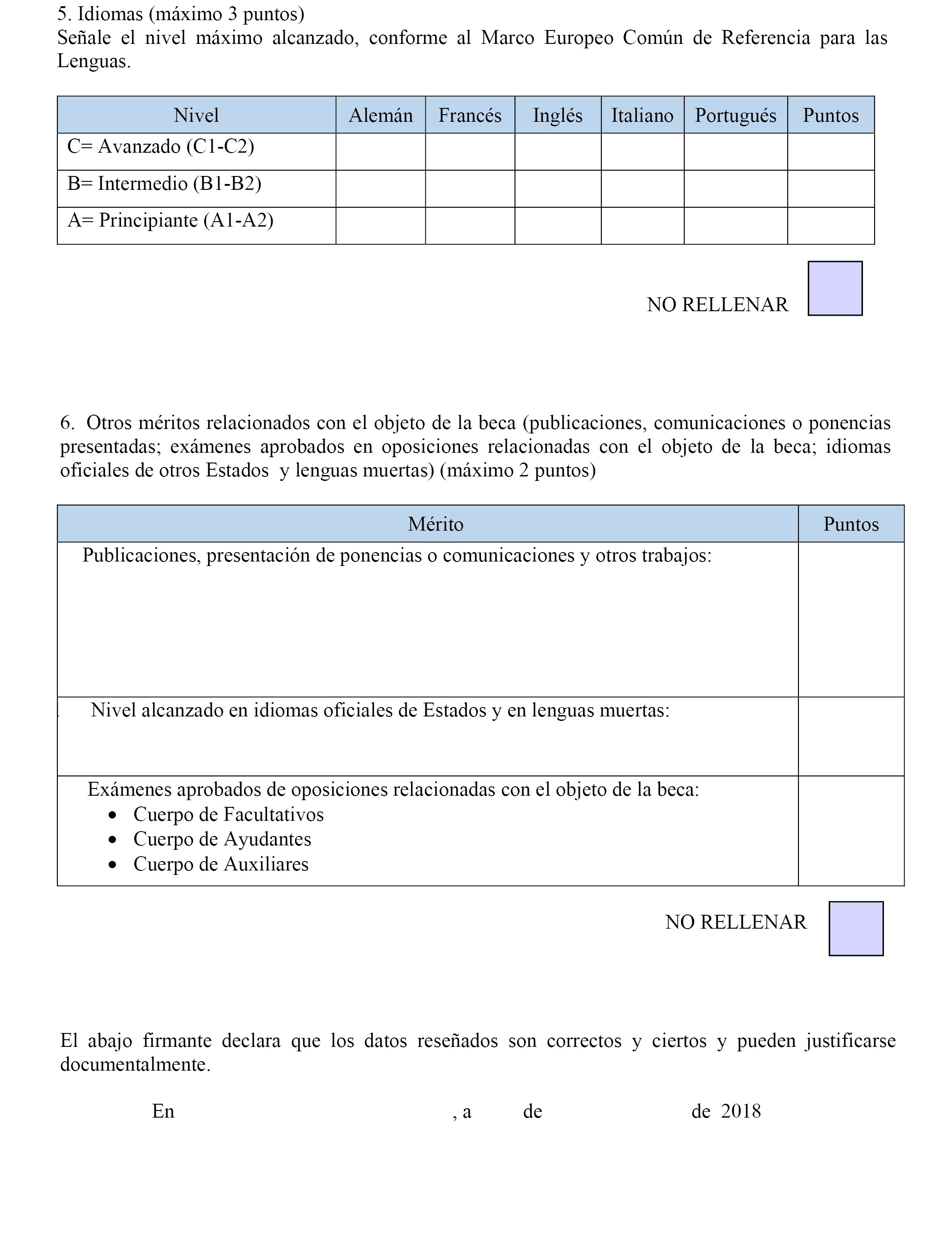 5. Idiomas (máximo 3 puntos)
Señale el nivel máximo alcanzado, conforme al Marco Europeo Común de Referencia para las Lenguas.

| Nivel | Alemán | Francés | Inglés | Italiano | Portugués | Puntos |
|---|---|---|---|---|---|---|
| C= Avanzado (C1-C2) | | | | | | |
| B= Intermedio (B1-B2) | | | | | | |
| A= Principiante (A1-A2) | | | | | | |

NO RELLENAR

6. Otros méritos relacionados con el objeto de la beca (publicaciones, comunicaciones o ponencias presentadas; exámenes aprobados en oposiciones relacionadas con el objeto de la beca; idiomas oficiales de otros Estados y lenguas muertas) (máximo 2 puntos)

| Mérito | Puntos |
|---|---|
| Publicaciones, presentación de ponencias o comunicaciones y otros trabajos: | |
| Nivel alcanzado en idiomas oficiales de Estados y en lenguas muertas: | |
| Exámenes aprobados de oposiciones relacionadas con el objeto de la beca: • Cuerpo de Facultativos • Cuerpo de Ayudantes • Cuerpo de Auxiliares | |

NO RELLENAR

El abajo firmante declara que los datos reseñados son correctos y ciertos y pueden justificarse documentalmente.

En , a de de 2018